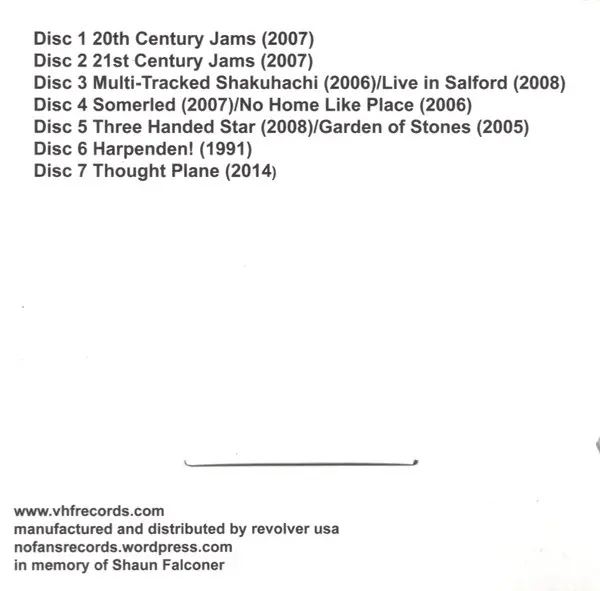 Disc 1 20th Century Jams (2007)
Disc 2 21st Century Jams (2007)
Disc 3 Multi-Tracked Shakuhachi (2006)/Live in Salford (2008)
Disc 4 Somerled (2007)/No Home Like Place (2006)
Disc 5 Three Handed Star (2008)/Garden of Stones (2005)
Disc 6 Harpenden! (1991)
Disc 7 Thought Plane (2014)

www.vhfrecords.com
manufactured and distributed by revolver usa
nofansrecords.wordpress.com
in memory of Shaun Falconer